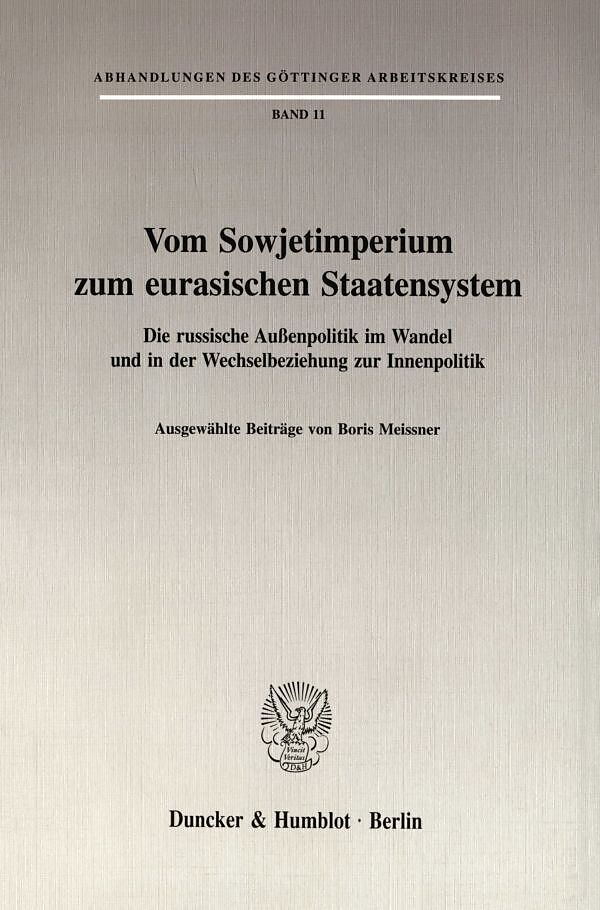 ABHANDLUNGEN DES GÖTTINGER ARBEITSKREISES

BAND 11

Vom Sowjetimperium
zum eurasischen Staatensystem

Die russische Außenpolitik im Wandel
und in der Wechselbeziehung zur Innenpolitik

Ausgewählte Beiträge von Boris Meissner

Duncker & Humblot · Berlin